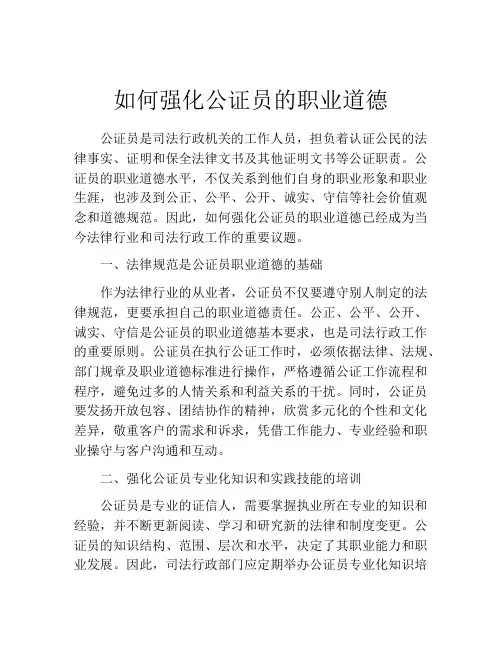 如何强化公证员的职业道德

公证员是司法行政机关的工作人员，担负着认证公民的法律事实、证明和保全法律文书及其他证明文书等公证职责。公证员的职业道德水平，不仅关系到他们自身的职业形象和职业生涯，也涉及到公正、公平、公开、诚实、守信等社会价值观念和道德规范。因此，如何强化公证员的职业道德已经成为当今法律行业和司法行政工作的重要议题。

一、法律规范是公证员职业道德的基础

作为法律行业的从业者，公证员不仅要遵守别人制定的法律规范，更要承担自己的职业道德责任。公正、公平、公开、诚实、守信是公证员的职业道德基本要求，也是司法行政工作的重要原则。公证员在执行公证工作时，必须依据法律、法规、部门规章及职业道德标准进行操作，严格遵循公证工作流程和程序，避免过多的人情关系和利益关系的干扰。同时，公证员要发扬开放包容、团结协作的精神，欣赏多元化的个性和文化差异，敬重客户的需求和诉求，凭借工作能力、专业经验和职业操守与客户沟通和互动。

二、强化公证员专业化知识和实践技能的培训

公证员是专业的证信人，需要掌握执业所在专业的知识和经验，并不断更新阅读、学习和研究新的法律和制度变更。公证员的知识结构、范围、层次和水平，决定了其职业能力和职业发展。因此，司法行政部门应定期举办公证员专业化知识培